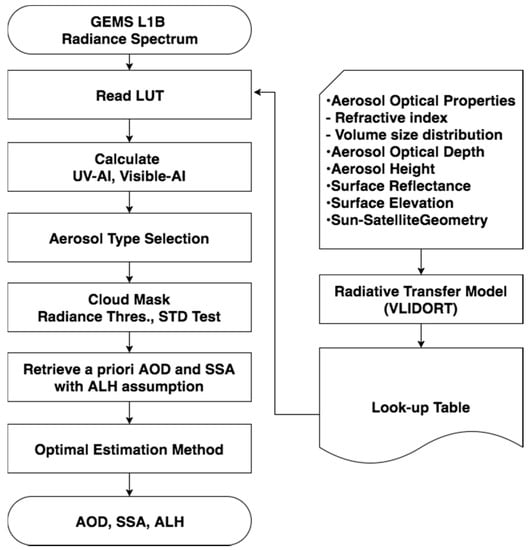 GEMS L1B
Radiance Spectrum

Read LUT

Calculate
UV-AI, Visible-AI

Aerosol Type Selection

Cloud Mask
Radiance Thres., STD Test

Retrieve a priori AOD and SSA
with ALH assumption

Optimal Estimation Method

AOD, SSA, ALH

·Aerosol Optical Properties
- Refractive index
- Volume size distribution
·Aerosol Optical Depth
·Aerosol Height
·Surface Reflectance
·Surface Elevation
·Sun-SatelliteGeometry

Radiative Transfer Model
(VLIDORT)

Look-up Table